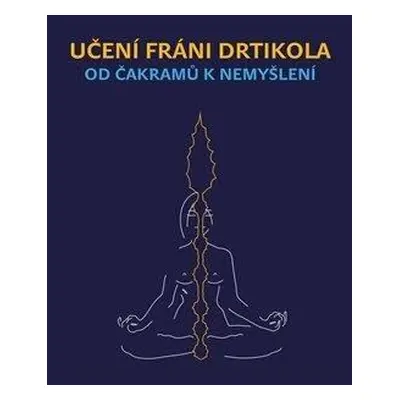 UČENÍ FRÁNI DRTIKOLA
OD ČAKRAMŮ K NEMYŠLENÍ